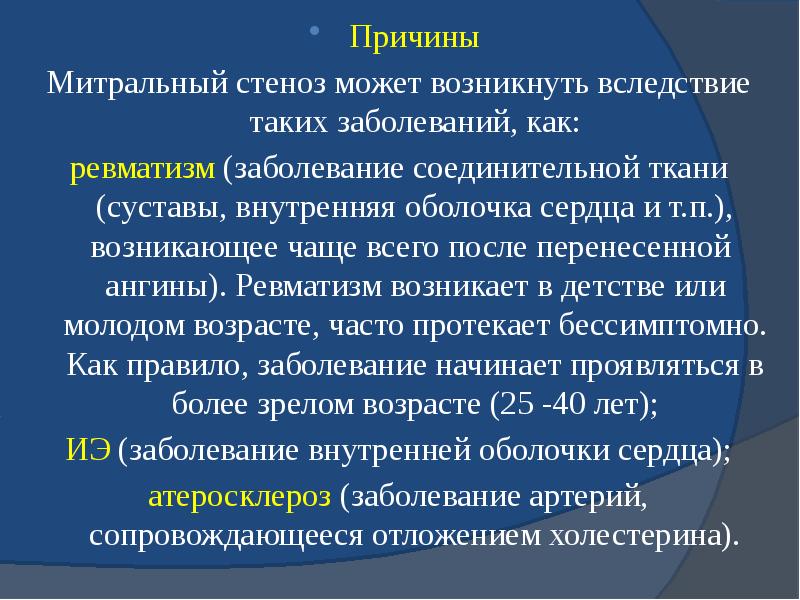 Причины

Митральный стеноз может возникнуть вследствие таких заболеваний, как:

ревматизм (заболевание соединительной ткани (суставы, внутренняя оболочка сердца и т.п.), возникающее чаще всего после перенесенной ангины). Ревматизм возникает в детстве или молодом возрасте, часто протекает бессимптомно. Как правило, заболевание начинает проявляться в более зрелом возрасте (25 -40 лет);

ИЭ (заболевание внутренней оболочки сердца);

атеросклероз (заболевание артерий, сопровождающееся отложением холестерина).